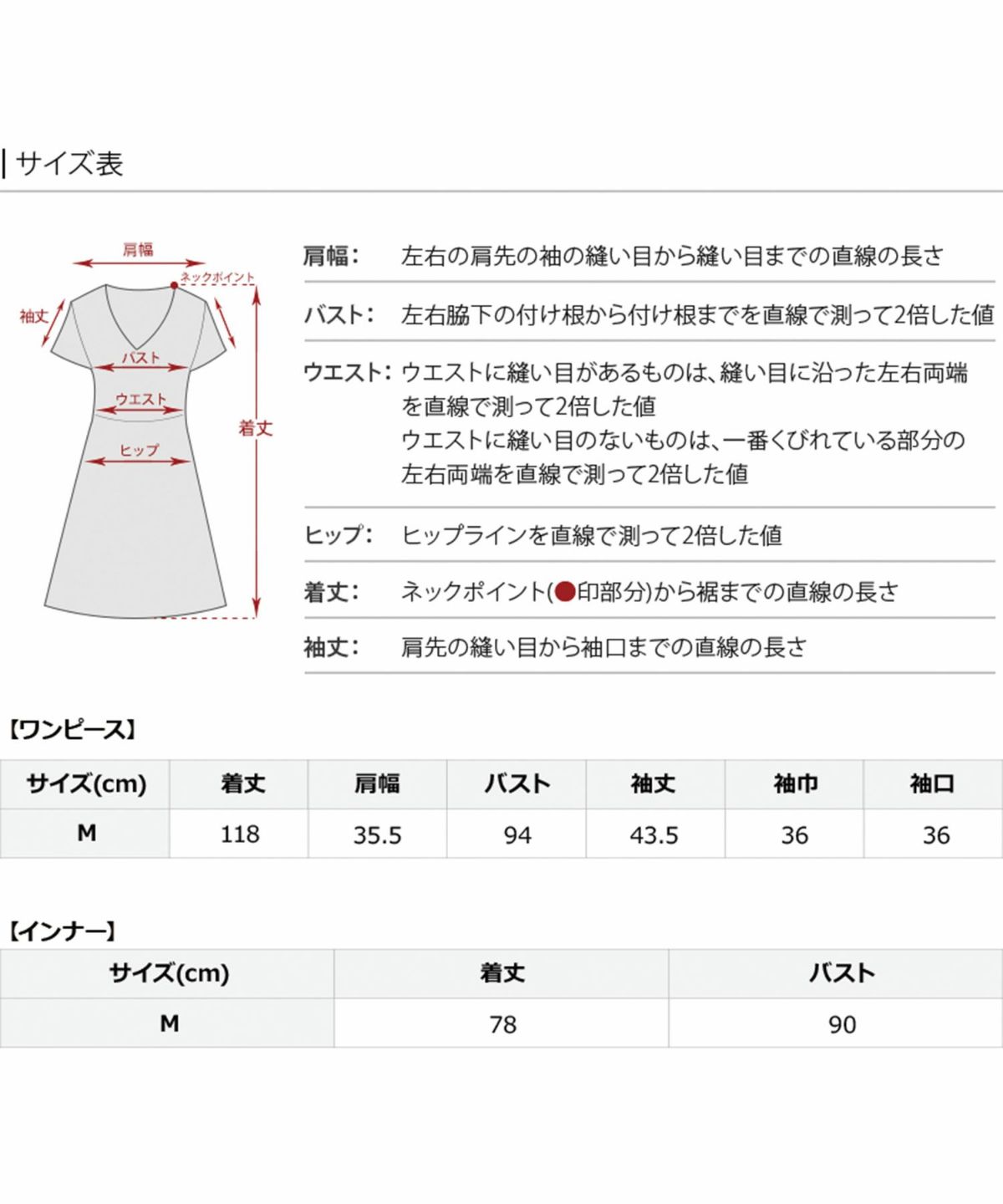 サイズ表

肩幅
ネックポイント
袖丈
バスト
ウエスト
ヒップ
着丈

肩幅： 左右の肩先の袖の縫い目から縫い目までの直線の長さ

バスト： 左右脇下の付け根から付け根までを直線で測って2倍した値

ウエスト： ウエストに縫い目があるものは、縫い目に沿った左右両端を直線で測って2倍した値
ウエストに縫い目のないものは、一番くびれている部分の左右両端を直線で測って2倍した値

ヒップ： ヒップラインを直線で測って2倍した値

着丈： ネックポイント(●印部分)から裾までの直線の長さ

袖丈： 肩先の縫い目から袖口までの直線の長さ

【ワンピース】

| サイズ(cm) | 着丈 | 肩幅 | バスト | 袖丈 | 袖巾 | 袖口 |
|---|---|---|---|---|---|---|
| M | 118 | 35.5 | 94 | 43.5 | 36 | 36 |

【インナー】

| サイズ(cm) | 着丈 | バスト |
|---|---|---|
| M | 78 | 90 |